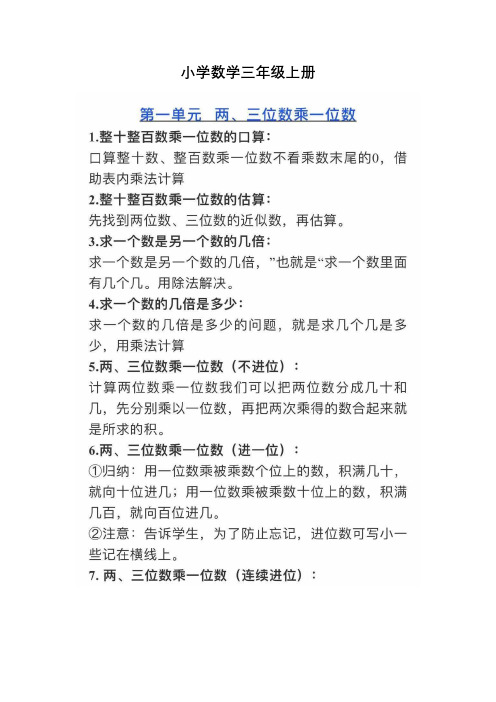 小学数学三年级上册

第一单元 两、三位数乘一位数

1.整十整百数乘一位数的口算：
口算整十数、整百数乘一位数不看乘数末尾的0，借助表内乘法计算

2.整十整百数乘一位数的估算：
先找到两位数、三位数的近似数，再估算。

3.求一个数是另一个数的几倍：
求一个数是另一个数的几倍，”也就是“求一个数里面有几个几。用除法解决。

4.求一个数的几倍是多少：
求一个数的几倍是多少的问题，就是求几个几是多少，用乘法计算

5.两、三位数乘一位数（不进位）：
计算两位数乘一位数我们可以把两位数分成几十和几，先分别乘以一位数，再把两次乘得的数合起来就是所求的积。

6.两、三位数乘一位数（进一位）：
①归纳：用一位数乘被乘数个位上的数，积满几十，就向十位进几；用一位数乘被乘数十位上的数，积满几百，就向百位进几。
②注意：告诉学生，为了防止忘记，进位数可写小一些记在横线上。

7. 两、三位数乘一位数（连续进位）：